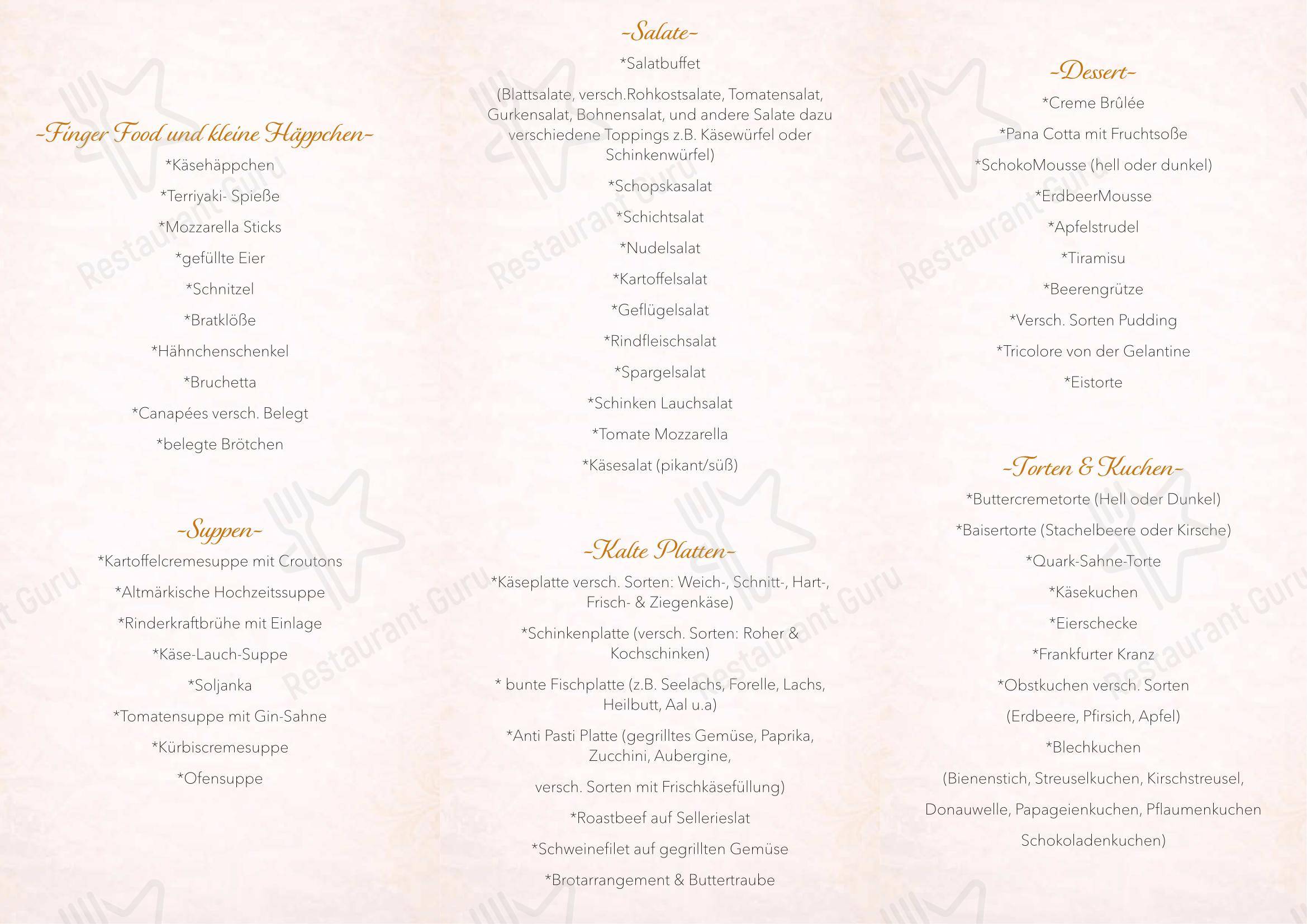 -Finger Food und kleine Häppchen-

*Käsehäppchen

*Terriyaki- Spieße

*Mozzarella Sticks

*gefüllte Eier

*Schnitzel

*Bratklöße

*Hähnchenschenkel

*Bruchetta

*Canapées versch. Belegt

*belegte Brötchen

-Suppen-

*Kartoffelcremesuppe mit Croutons

*Altmärkische Hochzeitssuppe

*Rinderkraftbrühe mit Einlage

*Käse-Lauch-Suppe

*Soljanka

*Tomatensuppe mit Gin-Sahne

*Kürbiscremesuppe

*Ofensuppe

-Salate-

*Salatbuffet

(Blattsalate, versch.Rohkostsalate, Tomatensalat, Gurkensalat, Bohnensalat, und andere Salate dazu verschiedene Toppings z.B. Käsewürfel oder Schinkenwürfel)

*Schopskasalat

*Schichtsalat

*Nudelsalat

*Kartoffelsalat

*Geflügelsalat

*Rindfleischsalat

*Spargelsalat

*Schinken Lauchsalat

*Tomate Mozzarella

*Käsesalat (pikant/süß)

-Kalte Platten-

*Käseplatte versch. Sorten: Weich-, Schnitt-, Hart-, Frisch- & Ziegenkäse)

*Schinkenplatte (versch. Sorten: Roher & Kochschinken)

* bunte Fischplatte (z.B. Seelachs, Forelle, Lachs, Heilbutt, Aal u.a)

*Anti Pasti Platte (gegrilltes Gemüse, Paprika, Zucchini, Aubergine,

versch. Sorten mit Frischkäsefüllung)

*Roastbeef auf Sellerieslat

*Schweinefilet auf gegrillten Gemüse

*Brotarrangement & Buttertraube

-Dessert-

*Creme Brûlée

*Pana Cotta mit Fruchtsoße

*SchokoMousse (hell oder dunkel)

*ErdbeerMousse

*Apfelstrudel

*Tiramisu

*Beerengrütze

*Versch. Sorten Pudding

*Tricolore von der Gelantine

*Eistorte

-Torten & Kuchen-

*Buttercremetorte (Hell oder Dunkel)

*Baisertorte (Stachelbeere oder Kirsche)

*Quark-Sahne-Torte

*Käsekuchen

*Eierschecke

*Frankfurter Kranz

*Obstkuchen versch. Sorten

(Erdbeere, Pfirsich, Apfel)

*Blechkuchen

(Bienenstich, Streuselkuchen, Kirschstreusel,

Donauwelle, Papageienkuchen, Pflaumenkuchen

Schokoladenkuchen)

Restaurant Guru